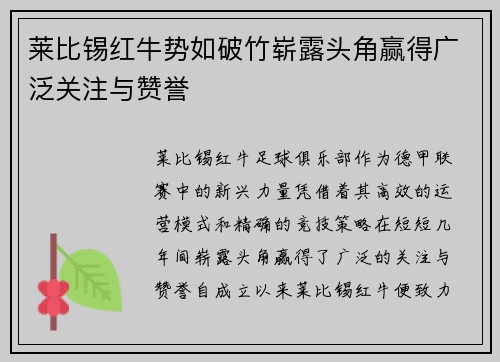 莱比锡红牛势如破竹崭露头角赢得广泛关注与赞誉

莱比锡红牛足球俱乐部作为德甲联赛中的新兴力量凭借着其高效的运营模式和精确的竞技策略在短短几年间崭露头角赢得了广泛的关注与赞誉自成立以来莱比锡红牛便致力